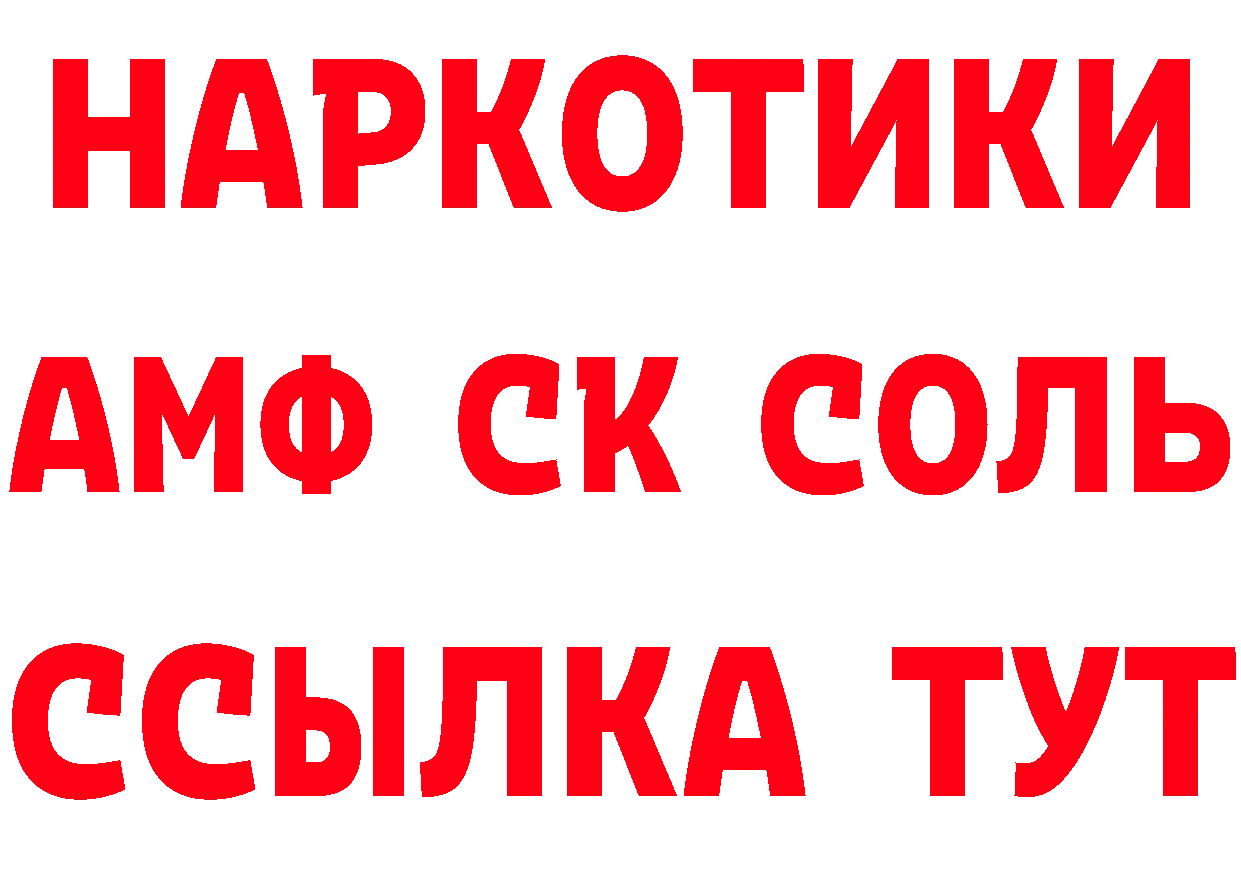 НАРКОТИКИ

АМФ СК СОЛЬ

ССЫЛКА ТУТ